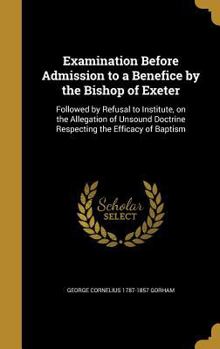 Examination Before Admission to a Benefice by the Bishop of Exeter

Followed by Refusal to Institute, on the Allegation of Unsound Doctrine Respecting the Efficacy of Baptism

Scholar SELECT

GEORGE CORNELIUS 1787-1857 GORHAM